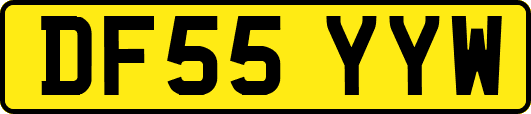 DF55 YYW